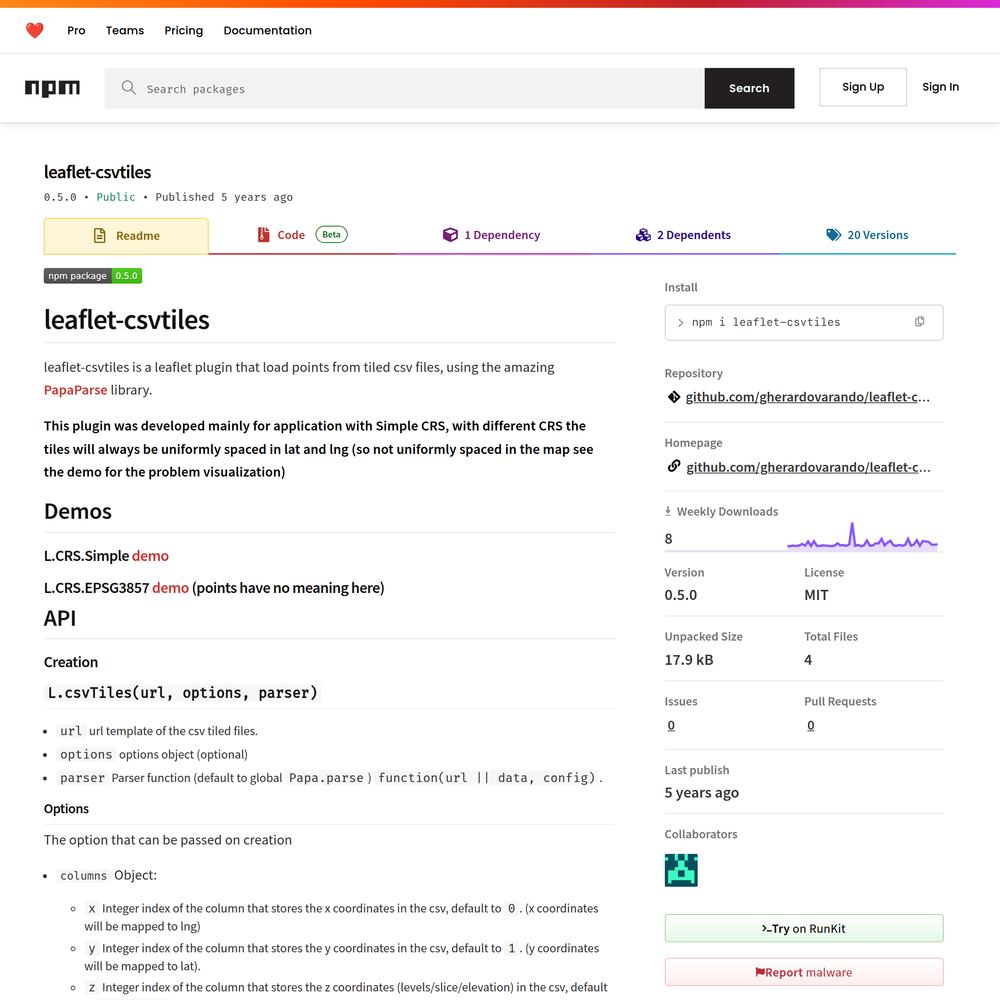 Pro Teams Pricing Documentation

npm

Search packages

Search

Sign Up

Sign In

leaflet-csvtiles

0.5.0 • Public • Published 5 years ago

Readme

Code Beta

1 Dependency

2 Dependents

20 Versions

npm package 0.5.0

leaflet-csvtiles

leaflet-csvtiles is a leaflet plugin that load points from tiled csv files, using the amazing PapaParse library.

This plugin was developed mainly for application with Simple CRS, with different CRS the tiles will always be uniformly spaced in lat and lng (so not uniformly spaced in the map see the demo for the problem visualization)

Demos

L.CRS.Simple demo

L.CRS.EPSG3857 demo (points have no meaning here)

API

Creation

L.csvTiles(url, options, parser)

- url url template of the csv tiled files.
- options options object (optional)
- parser Parser function (default to global Papa.parse ) function(url || data, config) .

Options

The option that can be passed on creation

- columns Object:
  - x Integer index of the column that stores the x coordinates in the csv, default to 0 . (x coordinates will be mapped to lng)
  - y Integer index of the column that stores the y coordinates in the csv, default to 1 . (y coordinates will be mapped to lat).
  - z Integer index of the column that stores the z coordinates (levels/slice/elevation) in the csv, default

Install

> npm i leaflet-csvtiles

Repository

github.com/gherardovarando/leaflet-c...

Homepage

github.com/gherardovarando/leaflet-c...

Weekly Downloads

8

Version
0.5.0

License
MIT

Unpacked Size
17.9 kB

Total Files
4

Issues
0

Pull Requests
0

Last publish
5 years ago

Collaborators

>_Try on RunKit

Report malware